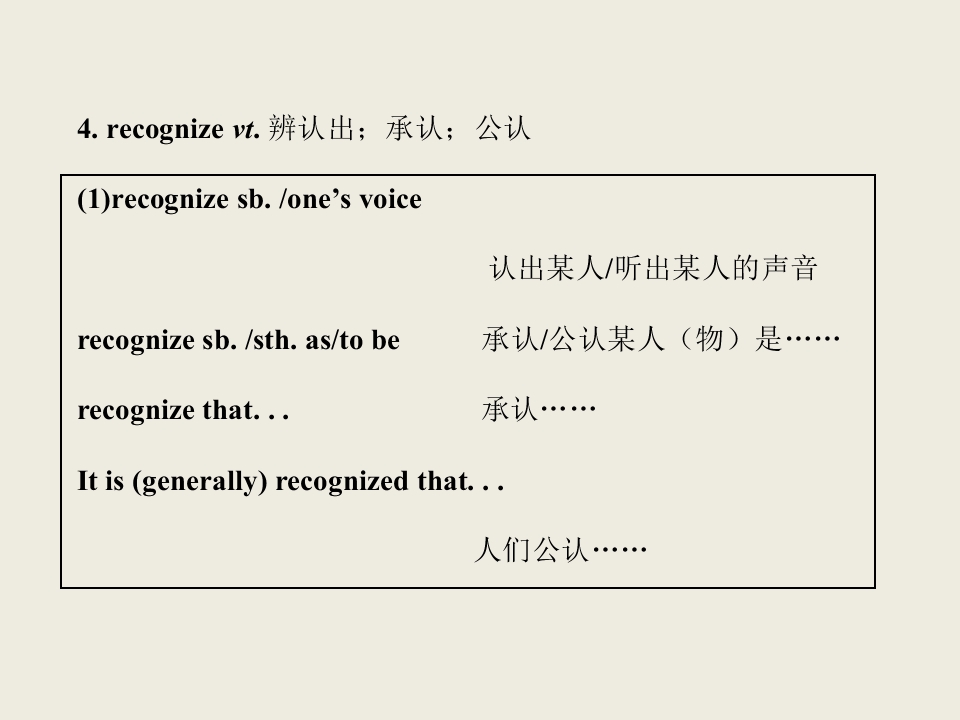 4. recognize vt. 辨认出；承认；公认

(1)recognize sb. /one's voice

认出某人/听出某人的声音

recognize sb. /sth. as/to be 承认/公认某人（物）是……

recognize that. . . 承认……

It is (generally) recognized that. . .

人们公认……